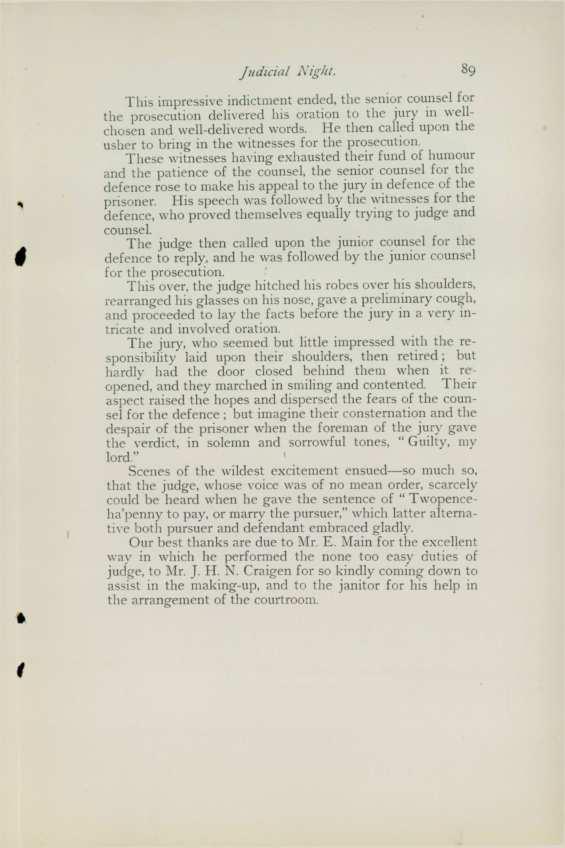 Judicial Night. 89

This impressive indictment ended, the senior counsel for the prosecution delivered his oration to the jury in well-chosen and well-delivered words. He then called upon the usher to bring in the witnesses for the prosecution.

These witnesses having exhausted their fund of humour and the patience of the counsel, the senior counsel for the defence rose to make his appeal to the jury in defence of the prisoner. His speech was followed by the witnesses for the defence, who proved themselves equally trying to judge and counsel.

The judge then called upon the junior counsel for the defence to reply, and he was followed by the junior counsel for the prosecution.

This over, the judge hitched his robes over his shoulders, rearranged his glasses on his nose, gave a preliminary cough, and proceeded to lay the facts before the jury in a very intricate and involved oration.

The jury, who seemed but little impressed with the responsibility laid upon their shoulders, then retired; but hardly had the door closed behind them when it reopened, and they marched in smiling and contented. Their aspect raised the hopes and dispersed the fears of the counsel for the defence; but imagine their consternation and the despair of the prisoner when the foreman of the jury gave the verdict, in solemn and sorrowful tones, "Guilty, my lord."

Scenes of the wildest excitement ensued—so much so, that the judge, whose voice was of no mean order, scarcely could be heard when he gave the sentence of "Twopence-ha'penny to pay, or marry the pursuer," which latter alternative both pursuer and defendant embraced gladly.

Our best thanks are due to Mr. E. Main for the excellent way in which he performed the none too easy duties of judge, to Mr. J. H. N. Craigen for so kindly coming down to assist in the making-up, and to the janitor for his help in the arrangement of the courtroom.